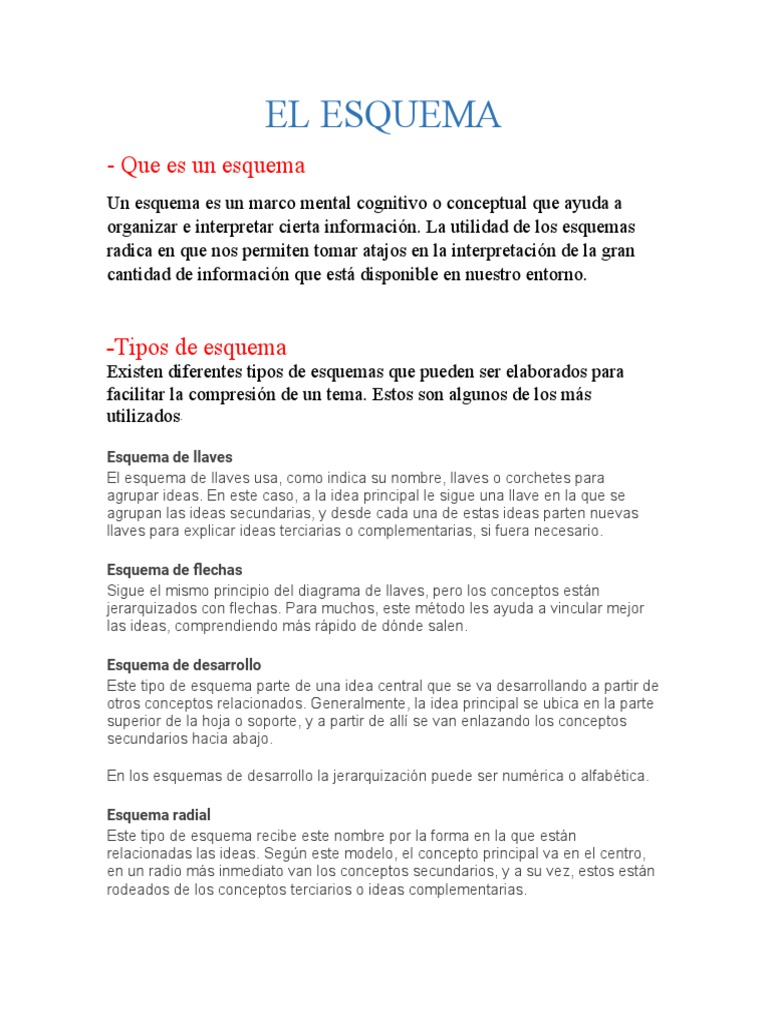 EL ESQUEMA

- Que es un esquema

Un esquema es un marco mental cognitivo o conceptual que ayuda a organizar e interpretar cierta información. La utilidad de los esquemas radica en que nos permiten tomar atajos en la interpretación de la gran cantidad de información que está disponible en nuestro entorno.

-Tipos de esquema

Existen diferentes tipos de esquemas que pueden ser elaborados para facilitar la compresión de un tema. Estos son algunos de los más utilizados:

Esquema de llaves

El esquema de llaves usa, como indica su nombre, llaves o corchetes para agrupar ideas. En este caso, a la idea principal le sigue una llave en la que se agrupan las ideas secundarias, y desde cada una de estas ideas parten nuevas llaves para explicar ideas terciarias o complementarias, si fuera necesario.

Esquema de flechas

Sigue el mismo principio del diagrama de llaves, pero los conceptos están jerarquizados con flechas. Para muchos, este método les ayuda a vincular mejor las ideas, comprendiendo más rápido de dónde salen.

Esquema de desarrollo

Este tipo de esquema parte de una idea central que se va desarrollando a partir de otros conceptos relacionados. Generalmente, la idea principal se ubica en la parte superior de la hoja o soporte, y a partir de allí se van enlazando los conceptos secundarios hacia abajo.

En los esquemas de desarrollo la jerarquización puede ser numérica o alfabética.

Esquema radial

Este tipo de esquema recibe este nombre por la forma en la que están relacionadas las ideas. Según este modelo, el concepto principal va en el centro, en un radio más inmediato van los conceptos secundarios, y a su vez, estos están rodeados de los conceptos terciarios o ideas complementarias.